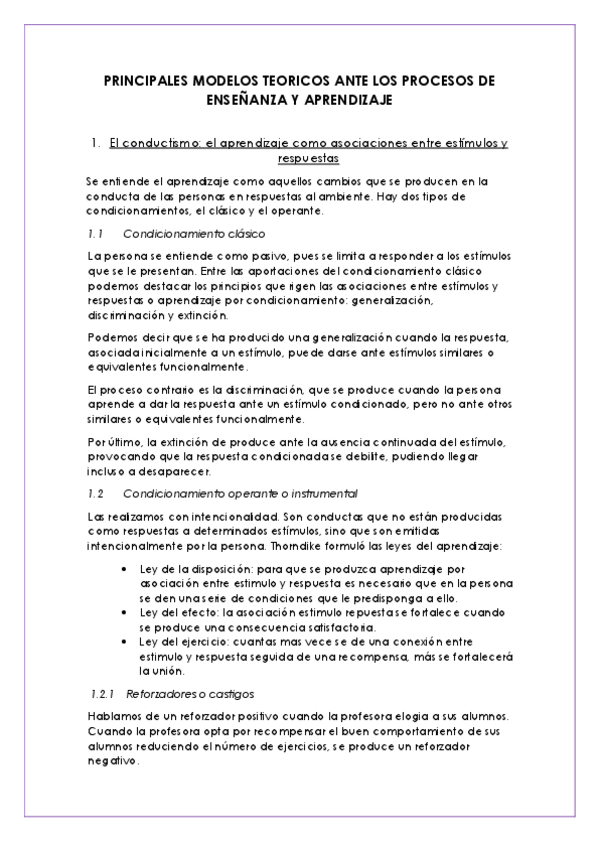 PRINCIPALES MODELOS TEORICOS ANTE LOS PROCESOS DE ENSEÑANZA Y APRENDIZAJE

1. El conductismo: el aprendizaje como asociaciones entre estímulos y respuestas

Se entiende el aprendizaje como aquellos cambios que se producen en la conducta de las personas en respuestas al ambiente. Hay dos tipos de condicionamientos, el clásico y el operante.

1.1 Condicionamiento clásico

La persona se entiende como pasivo, pues se limita a responder a los estímulos que se le presentan. Entre las aportaciones del condicionamiento clásico podemos destacar los principios que rigen las asociaciones entre estímulos y respuestas o aprendizaje por condicionamiento: generalización, discriminación y extinción.

Podemos decir que se ha producido una generalización cuando la respuesta, asociada inicialmente a un estímulo, puede darse ante estímulos similares o equivalentes funcionalmente.

El proceso contrario es la discriminación, que se produce cuando la persona aprende a dar la respuesta ante un estímulo condicionado, pero no ante otros similares o equivalentes funcionalmente.

Por último, la extinción de produce ante la ausencia continuada del estímulo, provocando que la respuesta condicionada se debilite, pudiendo llegar incluso a desaparecer.

1.2 Condicionamiento operante o instrumental

Las realizamos con intencionalidad. Son conductas que no están producidas como respuestas a determinados estímulos, sino que son emitidas intencionalmente por la persona. Thorndike formuló las leyes del aprendizaje:

• Ley de la disposición: para que se produzca aprendizaje por asociación entre estimulo y respuesta es necesario que en la persona se den una serie de condiciones que le predisponga a ello.
• Ley del efecto: la asociación estimulo repuesta se fortalece cuando se produce una consecuencia satisfactoria.
• Ley del ejercicio: cuantas mas veces se de una conexión entre estimulo y respuesta seguida de una recompensa, más se fortalecerá la unión.

1.2.1 Reforzadores o castigos

Hablamos de un reforzador positivo cuando la profesora elogia a sus alumnos. Cuando la profesora opta por recompensar el buen comportamiento de sus alumnos reduciendo el número de ejercicios, se produce un reforzador negativo.